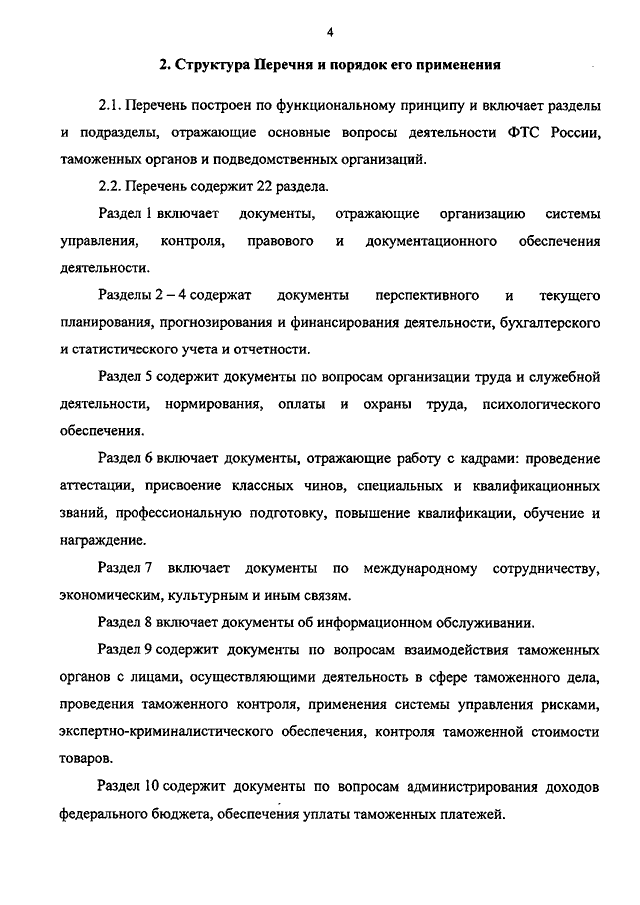 4

2. Структура Перечня и порядок его применения

2.1. Перечень построен по функциональному принципу и включает разделы и подразделы, отражающие основные вопросы деятельности ФТС России, таможенных органов и подведомственных организаций.

2.2. Перечень содержит 22 раздела.

Раздел 1 включает документы, отражающие организацию системы управления, контроля, правового и документационного обеспечения деятельности.

Разделы 2 – 4 содержат документы перспективного и текущего планирования, прогнозирования и финансирования деятельности, бухгалтерского и статистического учета и отчетности.

Раздел 5 содержит документы по вопросам организации труда и служебной деятельности, нормирования, оплаты и охраны труда, психологического обеспечения.

Раздел 6 включает документы, отражающие работу с кадрами: проведение аттестации, присвоение классных чинов, специальных и квалификационных званий, профессиональную подготовку, повышение квалификации, обучение и награждение.

Раздел 7 включает документы по международному сотрудничеству, экономическим, культурным и иным связям.

Раздел 8 включает документы об информационном обслуживании.

Раздел 9 содержит документы по вопросам взаимодействия таможенных органов с лицами, осуществляющими деятельность в сфере таможенного дела, проведения таможенного контроля, применения системы управления рисками, экспертно-криминалистического обеспечения, контроля таможенной стоимости товаров.

Раздел 10 содержит документы по вопросам администрирования доходов федерального бюджета, обеспечения уплаты таможенных платежей.